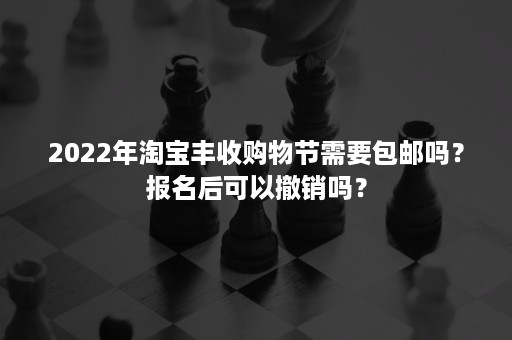 2022年淘宝丰收购物节需要包邮吗？报名后可以撤销吗？